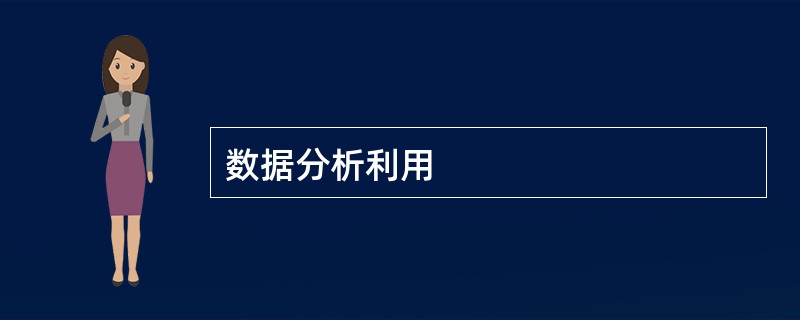 数据分析利用